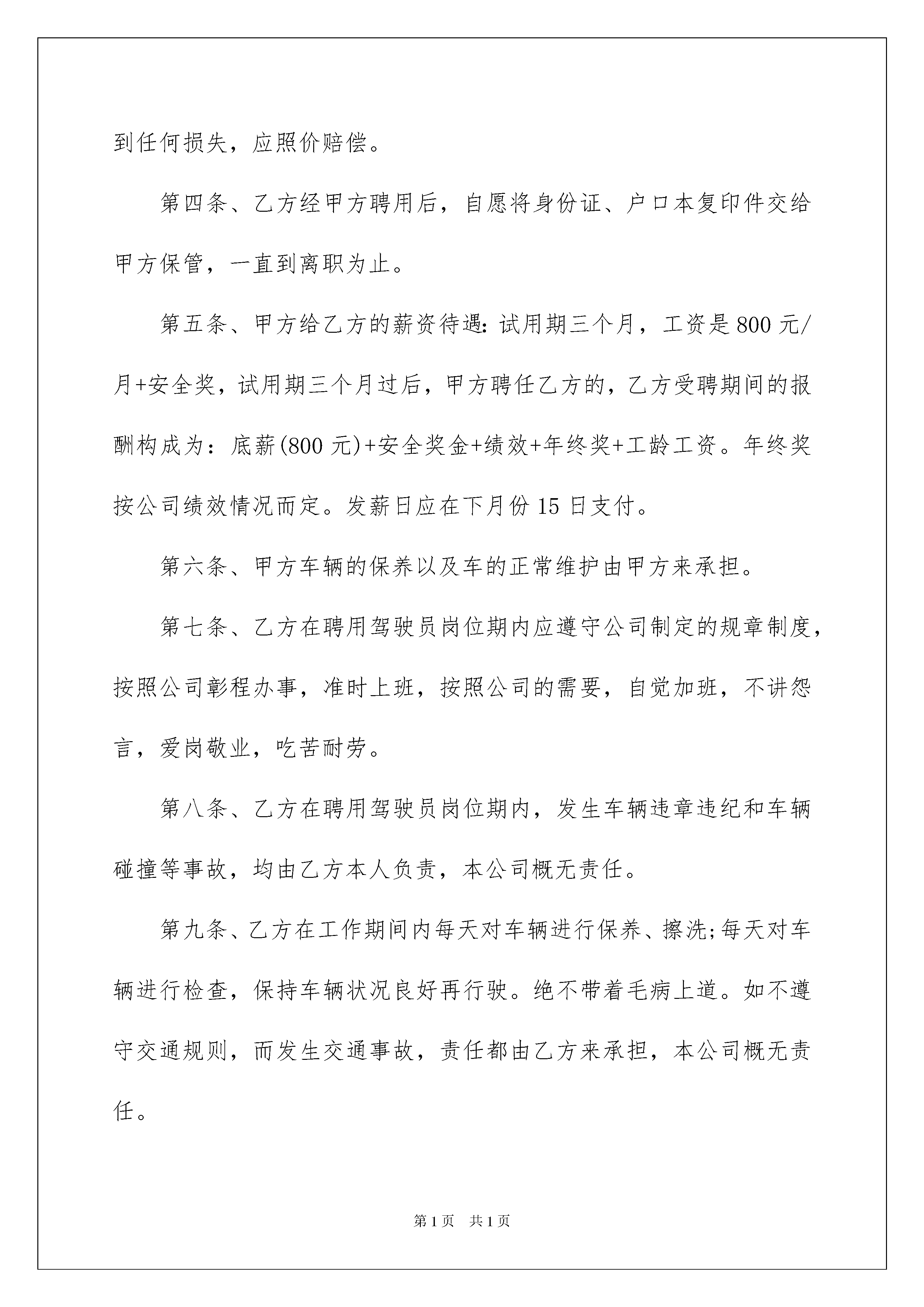 到任何损失，应照价赔偿。

第四条、乙方经甲方聘用后，自愿将身份证、户口本复印件交给甲方保管，一直到离职为止。

第五条、甲方给乙方的薪资待遇：试用期三个月，工资是800元/月+安全奖，试用期三个月过后，甲方聘任乙方的，乙方受聘期间的报酬构成为：底薪(800元)+安全奖金+绩效+年终奖+工龄工资。年终奖按公司绩效情况而定。发薪日应在下月份15日支付。

第六条、甲方车辆的保养以及车的正常维护由甲方来承担。

第七条、乙方在聘用驾驶员岗位期内应遵守公司制定的规章制度，按照公司彰程办事，准时上班，按照公司的需要，自觉加班，不讲怨言，爱岗敬业，吃苦耐劳。

第八条、乙方在聘用驾驶员岗位期内，发生车辆违章违纪和车辆碰撞等事故，均由乙方本人负责，本公司概无责任。

第九条、乙方在工作期间内每天对车辆进行保养、擦洗;每天对车辆进行检查，保持车辆状况良好再行驶。绝不带着毛病上道。如不遵守交通规则，而发生交通事故，责任都由乙方来承担，本公司概无责任。

第1页 共1页